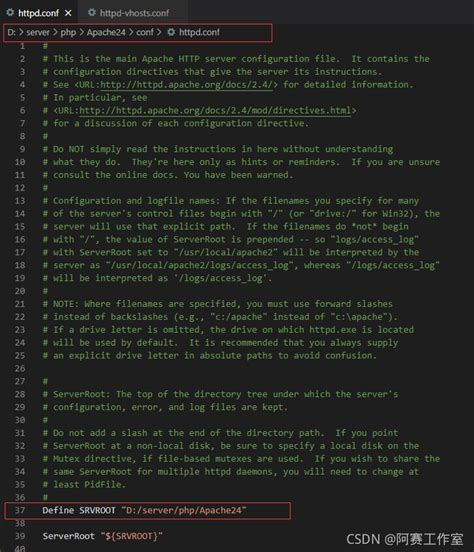 httpd.conf ×   httpd-vhosts.conf

D: > server > php > Apache24 > conf > httpd.conf

1 #
2 # This is the main Apache HTTP server configuration file. It contains the
3 # configuration directives that give the server its instructions.
4 # See <URL:http://httpd.apache.org/docs/2.4/> for detailed information.
5 # In particular, see
6 # <URL:http://httpd.apache.org/docs/2.4/mod/directives.html>
7 # for a discussion of each configuration directive.
8 #
9 # Do NOT simply read the instructions in here without understanding
10 # what they do. They're here only as hints or reminders. If you are unsure
11 # consult the online docs. You have been warned.
12 #
13 # Configuration and logfile names: If the filenames you specify for many
14 # of the server's control files begin with "/" (or "drive:/" for Win32), the
15 # server will use that explicit path. If the filenames do *not* begin
16 # with "/", the value of ServerRoot is prepended -- so "logs/access_log"
17 # with ServerRoot set to "/usr/local/apache2" will be interpreted by the
18 # server as "/usr/local/apache2/logs/access_log", whereas "/logs/access_log"
19 # will be interpreted as '/logs/access_log'.
20 #
21 # NOTE: Where filenames are specified, you must use forward slashes
22 # instead of backslashes (e.g., "c:/apache" instead of "c:\apache").
23 # If a drive letter is omitted, the drive on which httpd.exe is located
24 # will be used by default. It is recommended that you always supply
25 # an explicit drive letter in absolute paths to avoid confusion.
26
27 #
28 # ServerRoot: The top of the directory tree under which the server's
29 # configuration, error, and log files are kept.
30 #
31 # Do not add a slash at the end of the directory path. If you point
32 # ServerRoot at a non-local disk, be sure to specify a local disk on the
33 # Mutex directive, if file-based mutexes are used. If you wish to share the
34 # same ServerRoot for multiple httpd daemons, you will need to change at
35 # least PidFile.
36 #
37 Define SRVROOT "D:/server/php/Apache24"
38
39 ServerRoot "${SRVROOT}"
40

CSDN @阿赛工作室